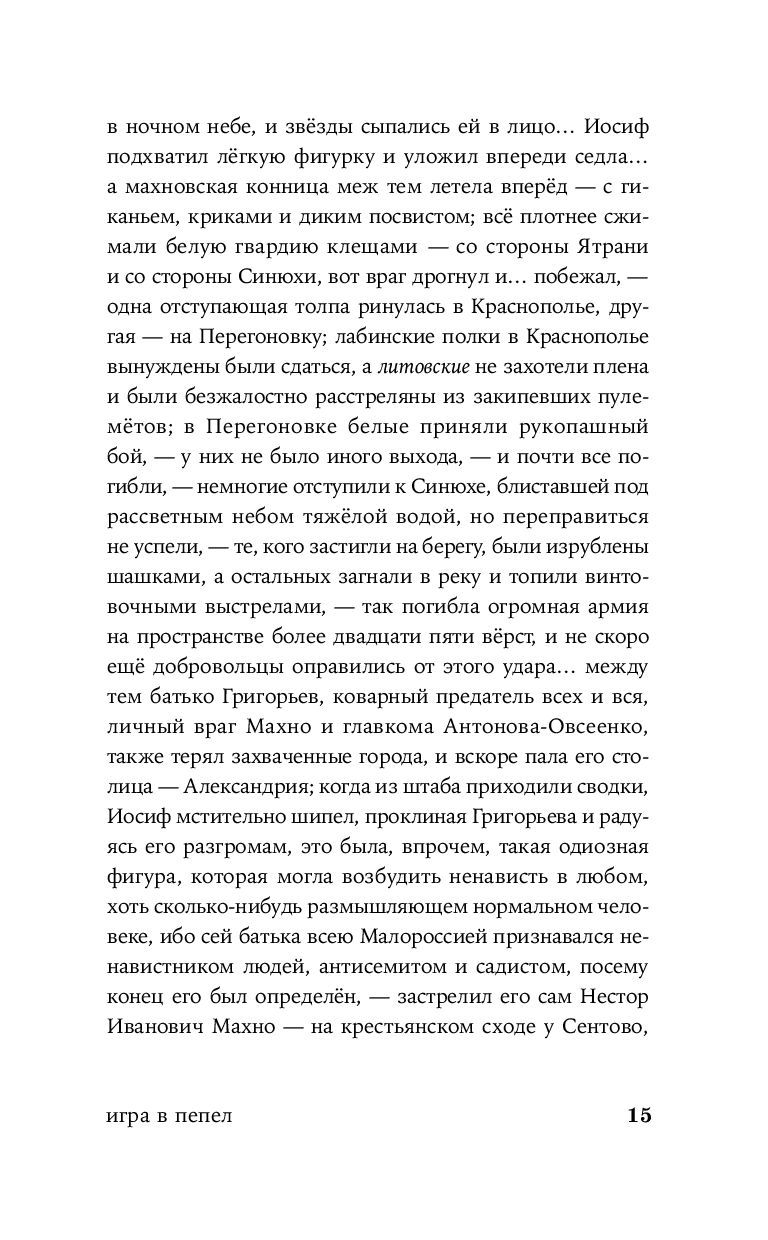 в ночном небе, и звёзды сыпались ей в лицо... Иосиф подхватил лёгкую фигурку и уложил впереди седла... а махновская конница меж тем летела вперёд — с гиканьем, криками и диким посвистом; всё плотнее сжимали белую гвардию клещами — со стороны Ятрани и со стороны Синюхи, вот враг дрогнул и... побежал, — одна отступающая толпа ринулась в Краснополье, другая — на Перегоновку; лабинские полки в Краснополье вынуждены были сдаться, а литовские не захотели плена и были безжалостно расстреляны из закипевших пулемётов; в Перегоновке белые приняли рукопашный бой, — у них не было иного выхода, — и почти все погибли, — немногие отступили к Синюхе, блиставшей под рассветным небом тяжёлой водой, но переправиться не успели, — те, кого застигли на берегу, были изрублены шашками, а остальных загнали в реку и топили винтовочными выстрелами, — так погибла огромная армия на пространстве более двадцати пяти вёрст, и не скоро ещё добровольцы оправились от этого удара... между тем батько Григорьев, коварный предатель всех и вся, личный враг Махно и главкома Антонова-Овсеенко, также терял захваченные города, и вскоре пала его столица — Александрия; когда из штаба приходили сводки, Иосиф мстительно шипел, проклиная Григорьева и радуясь его разгромам, это была, впрочем, такая одиозная фигура, которая могла возбудить ненависть в любом, хоть сколько-нибудь размышляющем нормальном человеке, ибо сей батька всею Малороссией признавался ненавистником людей, антисемитом и садистом, посему конец его был определён, — застрелил его сам Нестор Иванович Махно — на крестьянском сходе у Сентово,

игра в пепел 15